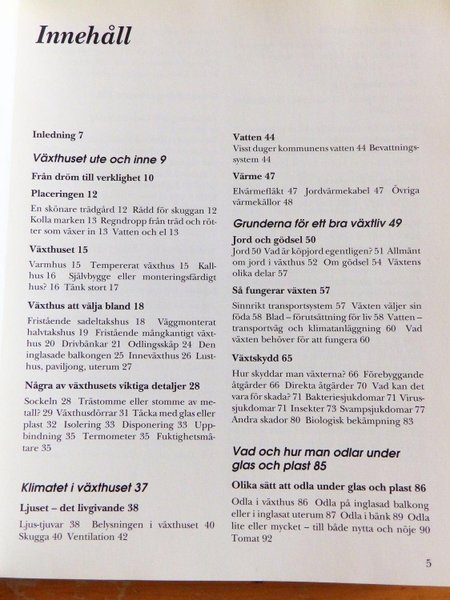 Innehåll

Inledning 7

Växthuset ute och inne 9

Från dröm till verklighet 10

Placeringen 12

En skönare trädgård 12 Rädd för skuggan 12 Kolla marken 13 Regndropp från träd och rötter som växer in 13 Vatten och el 13

Växthuset 15

Varmhus 15 Tempererat växthus 15 Kallhus 16 Självbygge eller monteringsfärdigt hus? 16 Tänk stort 17

Växthus att välja bland 18

Fristående sadeltakshus 18 Väggmonterat halvtakshus 19 Fristående mångkantigt växthus 20 Drivbänkar 21 Odlingsskåp 24 Den inglasade balkongen 25 Inneväxthus 26 Lusthus, paviljong, uterum 27

Några av växthusets viktiga detaljer 28

Sockeln 28 Trästomme eller stomme av metall? 29 Växthusdörrar 31 Täcka med glas eller plast 32 Isolering 33 Disponering 33 Uppbindning 35 Termometer 35 Fuktighetsmätare 35

Klimatet i växthuset 37

Ljuset – det livgivande 38

Ljus-tjuvar 38 Belysningen i växthuset 40 Skugga 40 Ventilation 42

Vatten 44

Visst duger kommunens vatten 44 Bevattningssystem 44

Värme 47

Elvärmefläkt 47 Jordvärmekabel 47 Övriga värmekällor 48

Grunderna för ett bra växtliv 49

Jord och gödsel 50

Jord 50 Vad är köpjord egentligen? 51 Allmänt om jord i växthus 52 Om gödsel 54 Växtens olika delar 57

Så fungerar växten 57

Sinnrikt transportsystem 57 Växten väljer sin föda 58 Blad – förutsättning för liv 58 Vatten – transportväg och klimatanläggning 60 Vad växten behöver för att fungera 60

Växtskydd 65

Hur skyddar man växterna? 66 Förebyggande åtgärder 66 Direkta åtgärder 70 Vad kan det vara för skada? 71 Bakteriesjukdomar 71 Virussjukdomar 71 Insekter 73 Svampsjukdomar 77 Andra skador 80 Biologisk bekämpning 83

Vad och hur man odlar under glas och plast 85

Olika sätt att odla under glas och plast 86

Odla i växthus 86 Odla på inglasad balkong eller i inglasat uterum 87 Odla i bänk 89 Odla lite eller mycket – till både nytta och nöje 90 Tomat 92

5